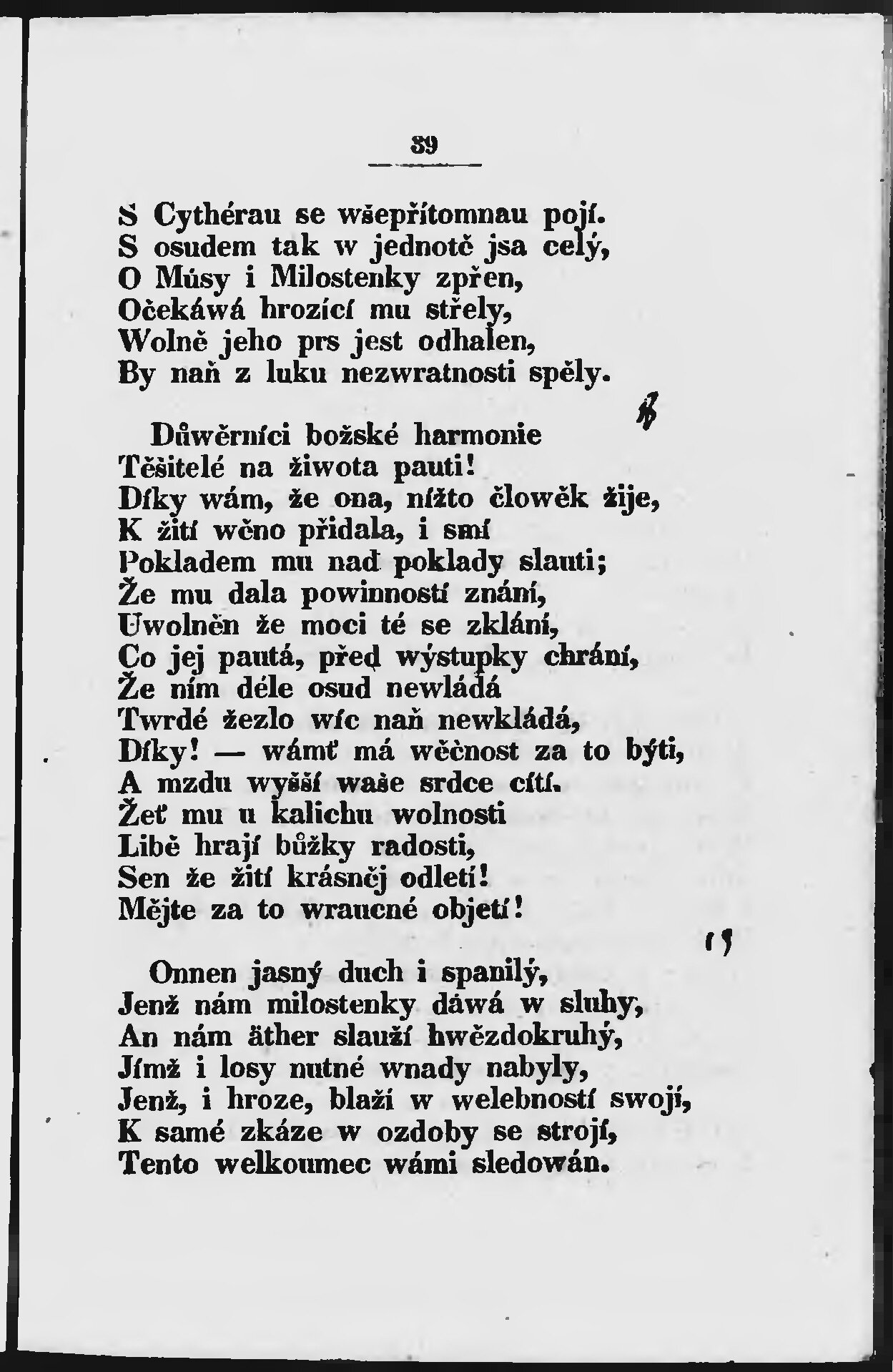 39

S Cythérau se wšepřítomnau pojí.
S osudem tak w jednotě jsa celý,
O Músy i Milostenky zpřen,
Očekáwá hrozící mu střely,
Wolně jeho prs jest odhalen,
By naň z luku nezwratnosti spěly.

Důwěrníci božské harmonie
Těšitelé na žiwota pauti!
Díky wám, že ona, nížto člowěk žije,
K žití wěno přidala, i smí
Pokladem mu nad poklady slauti;
Že mu dala powinností znání,
Uwolněn že moci té se zklání,
Co jej pautá, před wýstupky chrání,
Že ním déle osud newládá
Twrdé žezlo wíc naň newkládá,
Díky! — wámť má wěčnost za to býti,
A mzdu wyšší waše srdce cítí.
Žeť mu u kalichu wolnosti
Libě hrají bůžky radosti,
Sen že žití krásněj odletí!
Mějte za to wraucné objetí!

Onnen jasný duch i spanilý,
Jenž nám milostenky dáwá w sluhy,
An nám äther slauží hwězdokruhý,
Jímž i losy nutné wnady nabyly,
Jenž, i hroze, blaží w welebností swojí,
K samé zkáze w ozdoby se strojí,
Tento welkoumec wámi sledowán.